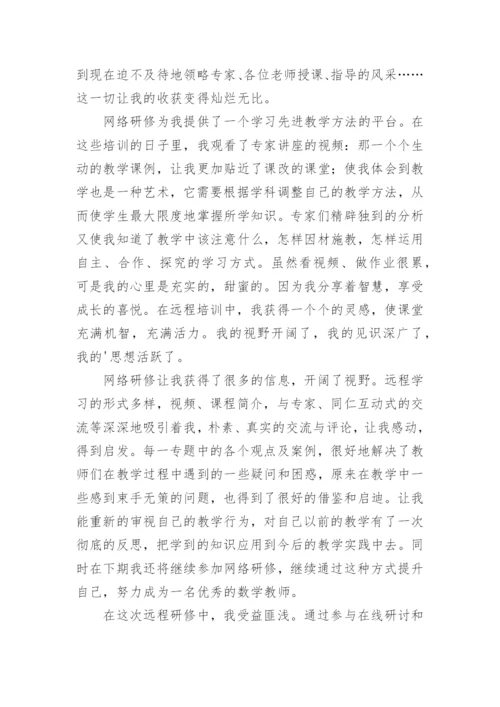 到现在迫不及待地领略专家、各位老师授课、指导的风采……这一切让我的收获变得灿烂无比。

网络研修为我提供了一个学习先进教学方法的平台。在这些培训的日子里，我观看了专家讲座的视频：那一个个生动的教学课例，让我更加贴近了课改的课堂；使我体会到教学也是一种艺术，它需要根据学科调整自己的教学方法，从而使学生最大限度地掌握所学知识。专家们精辟独到的分析又使我知道了教学中该注意什么，怎样因材施教，怎样运用自主、合作、探究的学习方式。虽然看视频、做作业很累，可是我的心里是充实的，甜蜜的。因为我分享着智慧，享受成长的喜悦。在远程培训中，我获得一个个的灵感，使课堂充满机智，充满活力。我的视野开阔了，我的见识深广了，我的'思想活跃了。

网络研修让我获得了很多的信息，开阔了视野。远程学习的形式多样，视频、课程简介，与专家、同仁互动式的交流等深深地吸引着我，朴素、真实的交流与评论，让我感动，得到启发。每一专题中的各个观点及案例，很好地解决了教师们在教学过程中遇到的一些疑问和困惑，原来在教学中一些感到束手无策的问题，也得到了很好的借鉴和启迪。让我能重新的审视自己的教学行为，对自己以前的教学有了一次彻底的反思，把学到的知识应用到今后的教学实践中去。同时在下期我还将继续参加网络研修，继续通过这种方式提升自己，努力成为一名优秀的数学教师。

在这次远程研修中，我受益匪浅。通过参与在线研讨和